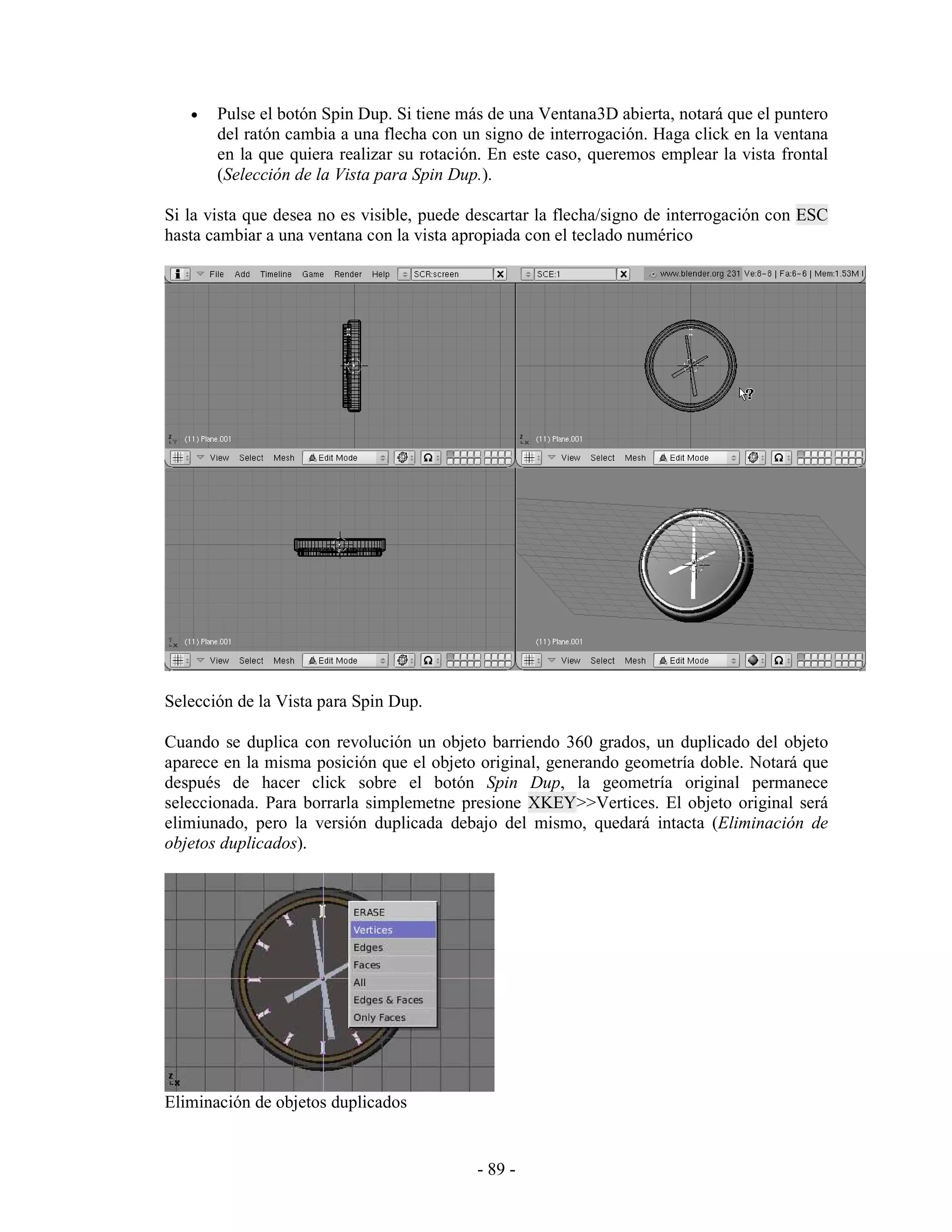 • Pulse el botón Spin Dup. Si tiene más de una Ventana3D abierta, notará que el puntero del ratón cambia a una flecha con un signo de interrogación. Haga click en la ventana en la que quiera realizar su rotación. En este caso, queremos emplear la vista frontal (*Selección de la Vista para Spin Dup.*).

Si la vista que desea no es visible, puede descartar la flecha/signo de interrogación con ESC hasta cambiar a una ventana con la vista apropiada con el teclado numérico

File Add Timeline Game Render Help SCR:screen SCE:1 www.blender.org 231 Ve:8-8 | Fa:6-6 | Mem:1.53M

(11) Plane.001
View Select Mesh Edit Mode

(11) Plane.001
View Select Mesh Edit Mode

(11) Plane.001
View Select Mesh Edit Mode

(11) Plane.001
View Select Mesh Edit Mode

Selección de la Vista para Spin Dup.

Cuando se duplica con revolución un objeto barriendo 360 grados, un duplicado del objeto aparece en la misma posición que el objeto original, generando geometría doble. Notará que después de hacer click sobre el botón *Spin Dup*, la geometría original permanece seleccionada. Para borrarla simplemetne presione XKEY>>Vertices. El objeto original será elimiunado, pero la versión duplicada debajo del mismo, quedará intacta (*Eliminación de objetos duplicados*).

ERASE
Vertices
Edges
Faces
All
Edges & Faces
Only Faces

Eliminación de objetos duplicados

- 89 -